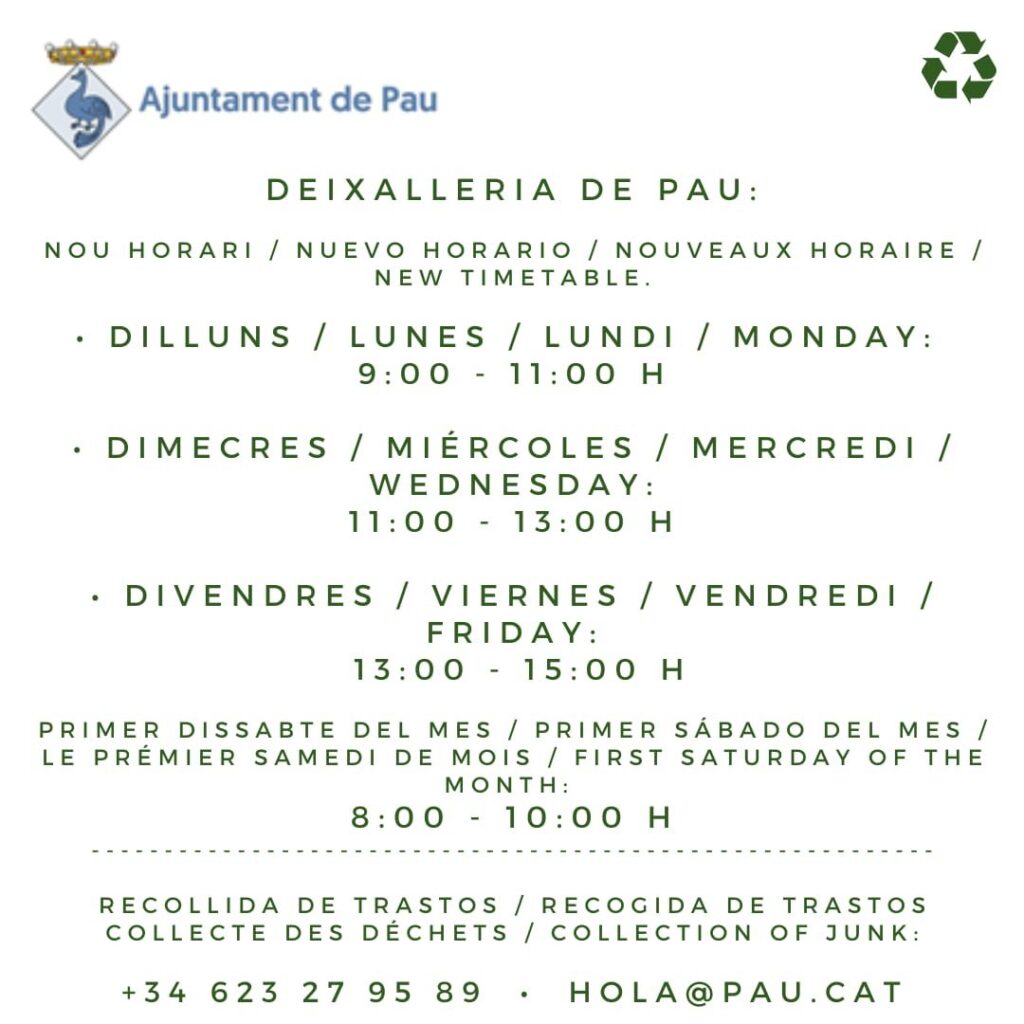 Ajuntament de Pau

DEIXALLERIA DE PAU:

NOU HORARI / NUEVO HORARIO / NOUVEAUX HORAIRE / NEW TIMETABLE.

• DILLUNS / LUNES / LUNDI / MONDAY:
9:00 - 11:00 H

• DIMECRES / MIÉRCOLES / MERCREDI / WEDNESDAY:
11:00 - 13:00 H

• DIVENDRES / VIERNES / VENDREDI / FRIDAY:
13:00 - 15:00 H

PRIMER DISSABTE DEL MES / PRIMER SÁBADO DEL MES / LE PRÉMIER SAMEDI DE MOIS / FIRST SATURDAY OF THE MONTH:
8:00 - 10:00 H

RECOLLIDA DE TRASTOS / RECOGIDA DE TRASTOS
COLLECTE DES DÉCHETS / COLLECTION OF JUNK:

+34 623 27 95 89 • HOLA@PAU.CAT